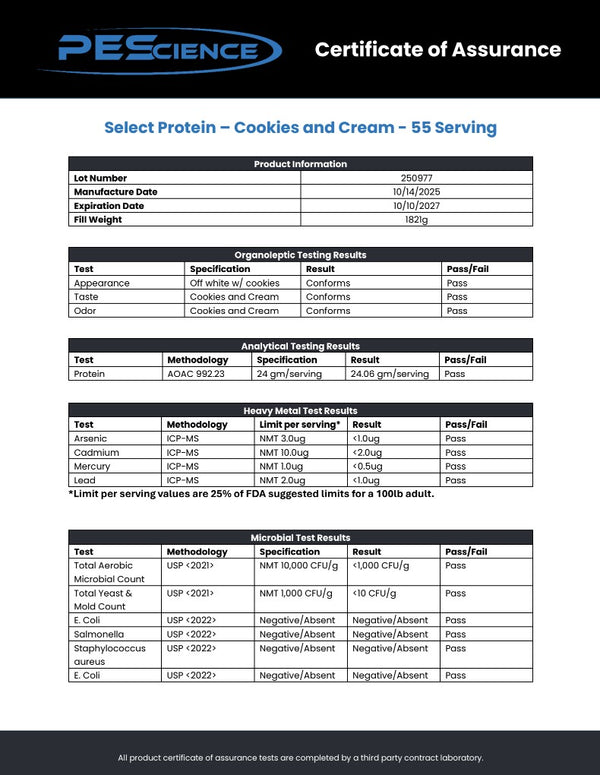 PEScience

Certificate of Assurance

Select Protein – Cookies and Cream - 55 Serving

| Product Information | |
|---|---|
| Lot Number | 250977 |
| Manufacture Date | 10/14/2025 |
| Expiration Date | 10/10/2027 |
| Fill Weight | 1821g |

Organoleptic Testing Results

| Test | Specification | Result | Pass/Fail |
|---|---|---|---|
| Appearance | Off white w/ cookies | Conforms | Pass |
| Taste | Cookies and Cream | Conforms | Pass |
| Odor | Cookies and Cream | Conforms | Pass |

Analytical Testing Results

| Test | Methodology | Specification | Result | Pass/Fail |
|---|---|---|---|---|
| Protein | AOAC 992.23 | 24 gm/serving | 24.06 gm/serving | Pass |

Heavy Metal Test Results

| Test | Methodology | Limit per serving* | Result | Pass/Fail |
|---|---|---|---|---|
| Arsenic | ICP-MS | NMT 3.0ug | <1.0ug | Pass |
| Cadmium | ICP-MS | NMT 10.0ug | <2.0ug | Pass |
| Mercury | ICP-MS | NMT 1.0ug | <0.5ug | Pass |
| Lead | ICP-MS | NMT 2.0ug | <1.0ug | Pass |

*Limit per serving values are 25% of FDA suggested limits for a 100lb adult.

Microbial Test Results

| Test | Methodology | Specification | Result | Pass/Fail |
|---|---|---|---|---|
| Total Aerobic Microbial Count | USP <2021> | NMT 10,000 CFU/g | <1,000 CFU/g | Pass |
| Total Yeast & Mold Count | USP <2021> | NMT 1,000 CFU/g | <10 CFU/g | Pass |
| E. Coli | USP <2022> | Negative/Absent | Negative/Absent | Pass |
| Salmonella | USP <2022> | Negative/Absent | Negative/Absent | Pass |
| Staphylococcus aureus | USP <2022> | Negative/Absent | Negative/Absent | Pass |
| E. Coli | USP <2022> | Negative/Absent | Negative/Absent | Pass |

All product certificate of assurance tests are completed by a third party contract laboratory.